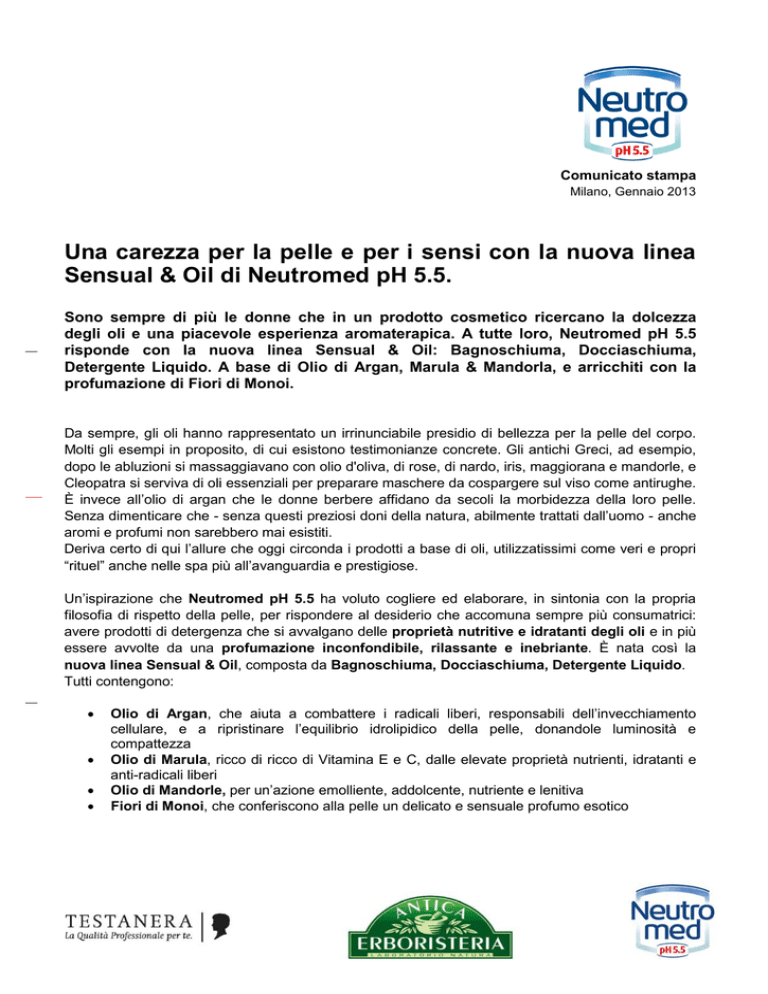 Neutro med pH 5.5

Comunicato stampa
Milano, Gennaio 2013

Una carezza per la pelle e per i sensi con la nuova linea Sensual & Oil di Neutromed pH 5.5.

Sono sempre di più le donne che in un prodotto cosmetico ricercano la dolcezza degli oli e una piacevole esperienza aromaterapica. A tutte loro, Neutromed pH 5.5 risponde con la nuova linea Sensual & Oil: Bagnoschiuma, Docciaschiuma, Detergente Liquido. A base di Olio di Argan, Marula & Mandorla, e arricchiti con la profumazione di Fiori di Monoi.

Da sempre, gli oli hanno rappresentato un irrinunciabile presidio di bellezza per la pelle del corpo. Molti gli esempi in proposito, di cui esistono testimonianze concrete. Gli antichi Greci, ad esempio, dopo le abluzioni si massaggiavano con olio d'oliva, di rose, di nardo, iris, maggiorana e mandorle, e Cleopatra si serviva di oli essenziali per preparare maschere da cospargere sul viso come antirughe. È invece all'olio di argan che le donne berbere affidano da secoli la morbidezza della loro pelle. Senza dimenticare che - senza questi preziosi doni della natura, abilmente trattati dall'uomo - anche aromi e profumi non sarebbero mai esistiti.
Deriva certo di qui l'allure che oggi circonda i prodotti a base di oli, utilizzatissimi come veri e propri "rituel" anche nelle spa più all'avanguardia e prestigiose.

Un'ispirazione che Neutromed pH 5.5 ha voluto cogliere ed elaborare, in sintonia con la propria filosofia di rispetto della pelle, per rispondere al desiderio che accomuna sempre più consumatrici: avere prodotti di detergenza che si avvalgano delle proprietà nutritive e idratanti degli oli e in più essere avvolte da una profumazione inconfondibile, rilassante e inebriante. È nata così la nuova linea Sensual & Oil, composta da Bagnoschiuma, Docciaschiuma, Detergente Liquido. Tutti contengono:

• Olio di Argan, che aiuta a combattere i radicali liberi, responsabili dell'invecchiamento cellulare, e a ripristinare l'equilibrio idrolipidico della pelle, donandole luminosità e compattezza
• Olio di Marula, ricco di ricco di Vitamina E e C, dalle elevate proprietà nutrienti, idratanti e anti-radicali liberi
• Olio di Mandorle, per un'azione emolliente, addolcente, nutriente e lenitiva
• Fiori di Monoi, che conferiscono alla pelle un delicato e sensuale profumo esotico

TESTANERA
La Qualità Professionale per te.

ANTICA ERBORISTERIA
LABORATORIO NATURA

Neutro med pH 5.5